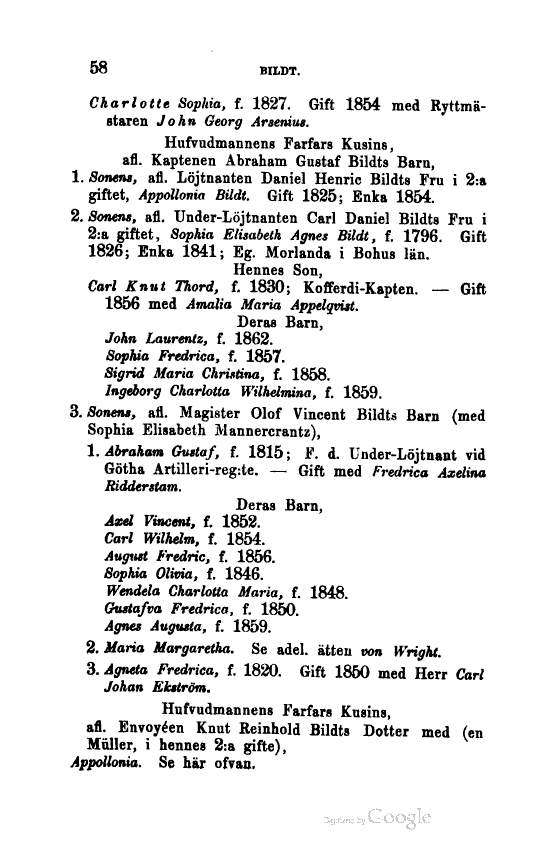 58 BILDT.

Charlotte Sophia, f. 1827. Gift 1854 med Ryttmästaren John Georg Arsenius.

Hufvudmannens Farfars Kusins, afl. Kaptenen Abraham Gustaf Bildts Barn,

1. Sonens, afl. Löjtnanten Daniel Henric Bildts Fru i 2:a giftet, Appollonia Bildt. Gift 1825; Enka 1854.

2. Sonens, afl. Under-Löjtnanten Carl Daniel Bildts Fru i 2:a giftet, Sophia Elisabeth Agnes Bildt, f. 1796. Gift 1826; Enka 1841; Eg. Morlanda i Bohus län.

Hennes Son,

Carl Knut Thord, f. 1830; Kofferdi-Kapten. — Gift 1856 med Amalia Maria Appelqvist.

Deras Barn,

John Laurentz, f. 1862.
Sophia Fredrica, f. 1857.
Sigrid Maria Christina, f. 1858.
Ingeborg Charlotta Wilhelmina, f. 1859.

3. Sonens, afl. Magister Olof Vincent Bildts Barn (med Sophia Elisabeth Mannercrantz),

1. Abraham Gustaf, f. 1815; F. d. Under-Löjtnant vid Götha Artilleri-reg:te. — Gift med Fredrica Axelina Ridderstam.

Deras Barn,

Axel Vincent, f. 1852.
Carl Wilhelm, f. 1854.
August Fredric, f. 1856.
Sophia Olivia, f. 1846.
Wendela Charlotta Maria, f. 1848.
Gustafva Fredrica, f. 1850.
Agnes Augusta, f. 1859.

2. Maria Margaretha. Se adel. ätten von Wright.

3. Agneta Fredrica, f. 1820. Gift 1850 med Herr Carl Johan Ekström.

Hufvudmannens Farfars Kusins, afl. Envoyéen Knut Reinhold Bildts Dotter med (en Müller, i hennes 2:a gifte),

Appollonia. Se här ofvan.

Digitized by Google